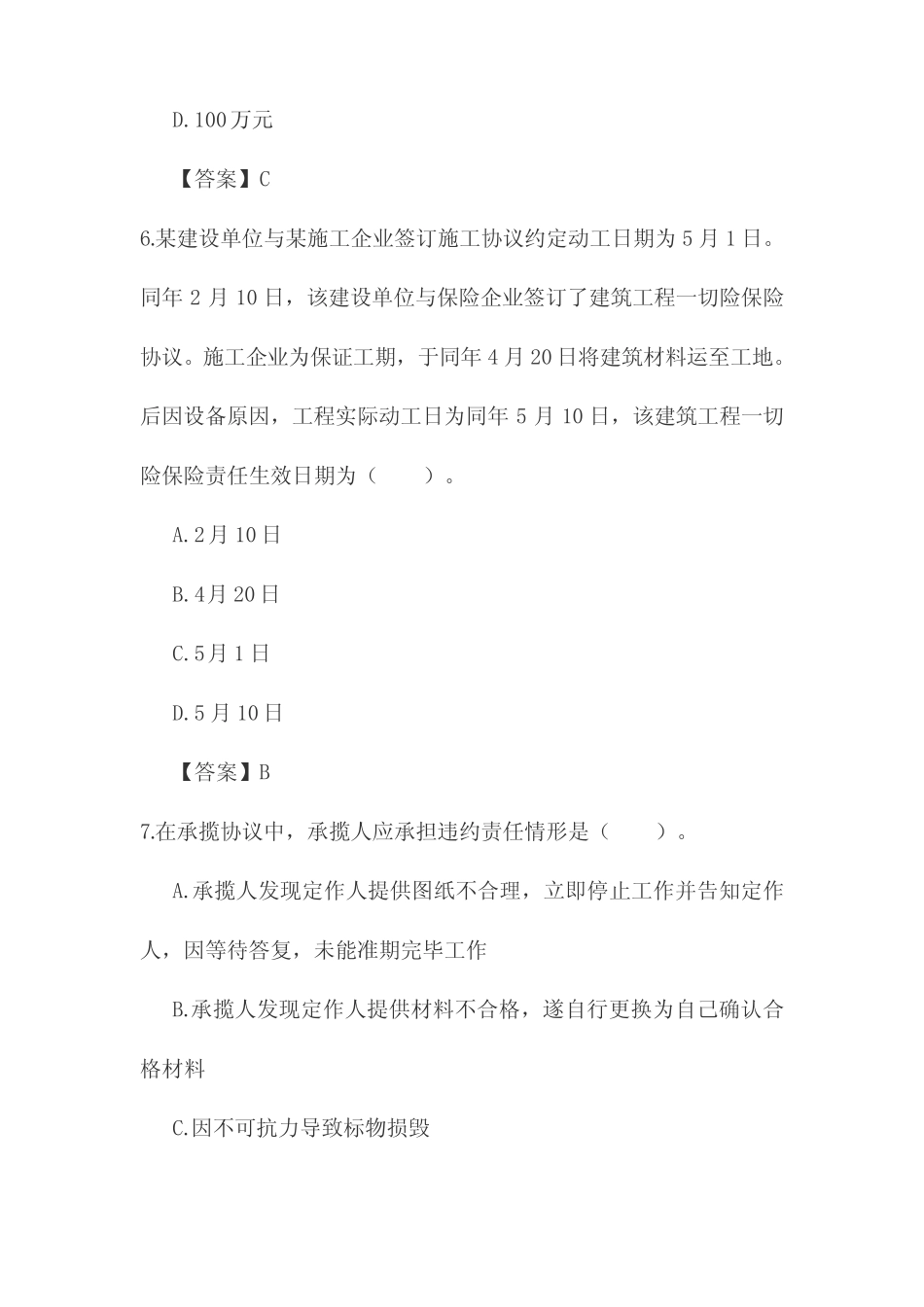 D.100万元

【答案】C

6.某建设单位与某施工企业签订施工协议约定动工日期为5月1日。同年2月10日，该建设单位与保险企业签订了建筑工程一切险保险协议。施工企业为保证工期，于同年4月20日将建筑材料运至工地。后因设备原因，工程实际动工日为同年5月10日，该建筑工程一切险保险责任生效日期为（　　）。

A.2月10日

B.4月20日

C.5月1日

D.5月10日

【答案】B

7.在承揽协议中，承揽人应承担违约责任情形是（　　）。

A.承揽人发现定作人提供图纸不合理，立即停止工作并告知定作人，因等待答复，未能准期完毕工作

B.承揽人发现定作人提供材料不合格，遂自行更换为自己确认合格材料

C.因不可抗力导致标物损毁